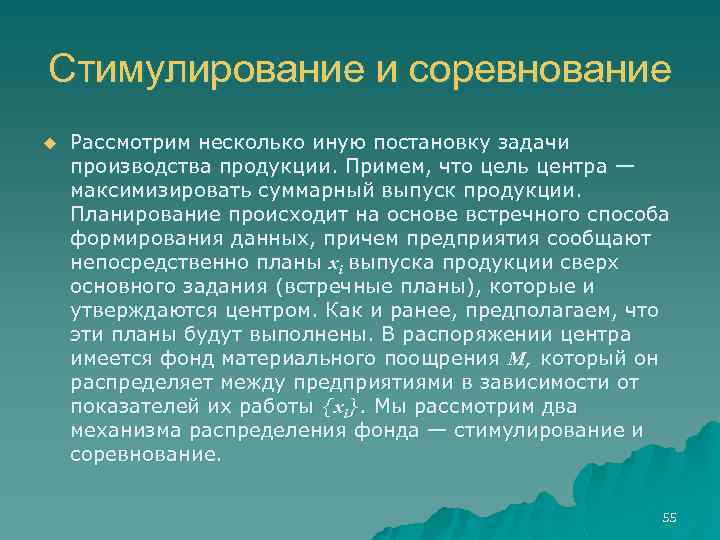 Стимулирование и соревнование

Рассмотрим несколько иную постановку задачи производства продукции. Примем, что цель центра — максимизировать суммарный выпуск продукции. Планирование происходит на основе встречного способа формирования данных, причем предприятия сообщают непосредственно планы $x_i$ выпуска продукции сверх основного задания (встречные планы), которые и утверждаются центром. Как и ранее, предполагаем, что эти планы будут выполнены. В распоряжении центра имеется фонд материального поощрения $M$, который он распределяет между предприятиями в зависимости от показателей их работы $\{x_i\}$. Мы рассмотрим два механизма распределения фонда — стимулирование и соревнование.

55